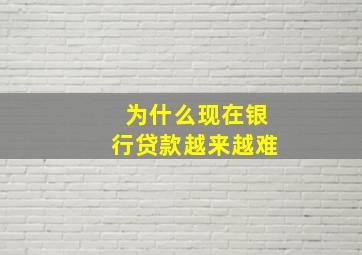 为什么现在银行贷款越来越难